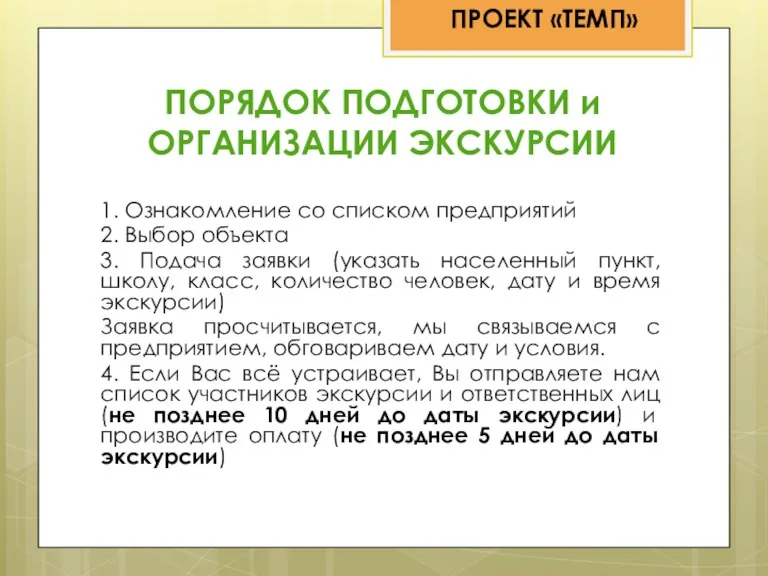 ПРОЕКТ «ТЕМП»

ПОРЯДОК ПОДГОТОВКИ и ОРГАНИЗАЦИИ ЭКСКУРСИИ

1. Ознакомление со списком предприятий

2. Выбор объекта

3. Подача заявки (указать населенный пункт, школу, класс, количество человек, дату и время экскурсии)

Заявка просчитывается, мы связываемся с предприятием, обговариваем дату и условия.

4. Если Вас всё устраивает, Вы отправляете нам список участников экскурсии и ответственных лиц (не позднее 10 дней до даты экскурсии) и производите оплату (не позднее 5 дней до даты экскурсии)